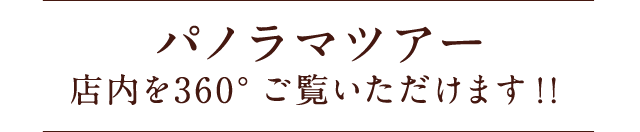 パノラマツアー
店内を360° ご覧いただけます!!